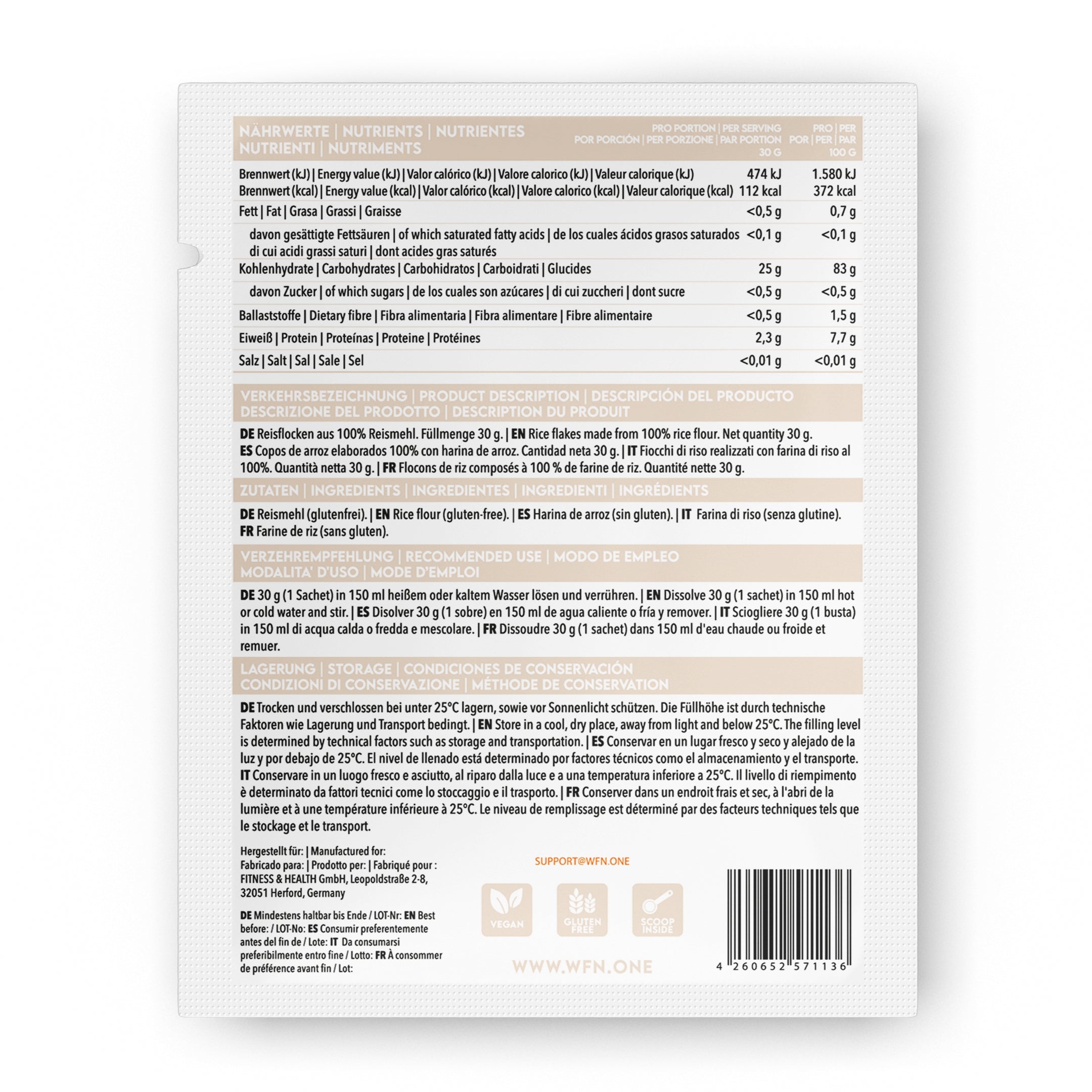 | NÄHRWERTE \| NUTRIENTS \| NUTRIENTES NUTRIENTI \| NUTRIMENTS | PRO PORTION \| PER SERVING POR PORCIÓN \| PER PORZIONE \| PAR PORTION 30 G | PRO \| PER POR \| PER \| PAR 100 G |
|---|---|---|
| Brennwert (kJ) \| Energy value (kJ) \| Valor calórico (kJ) \| Valore calorico (kJ) \| Valeur calorique (kJ) | 474 kJ | 1.580 kJ |
| Brennwert (kcal) \| Energy value (kcal) \| Valor calórico (kcal) \| Valore calorico (kcal) \| Valeur calorique (kcal) | 112 kcal | 372 kcal |
| Fett \| Fat \| Grasa \| Grassi \| Graisse | <0,5 g | 0,7 g |
| davon gesättigte Fettsäuren \| of which saturated fatty acids \| de los cuales ácidos grasos saturados di cui acidi grassi saturi \| dont acides gras saturés | <0,1 g | <0,1 g |
| Kohlenhydrate \| Carbohydrates \| Carbohidratos \| Carboidrati \| Glucides | 25 g | 83 g |
| davon Zucker \| of which sugars \| de los cuales son azúcares \| di cui zuccheri \| dont sucre | <0,5 g | <0,5 g |
| Ballaststoffe \| Dietary fibre \| Fibra alimentaria \| Fibra alimentare \| Fibre alimentaire | <0,5 g | 1,5 g |
| Eiweiß \| Protein \| Proteínas \| Proteine \| Protéines | 2,3 g | 7,7 g |
| Salz \| Salt \| Sal \| Sale \| Sel | <0,01 g | <0,01 g |

VERKEHRSBEZEICHNUNG | PRODUCT DESCRIPTION | DESCRIPCIÓN DEL PRODUCTO
DESCRIZIONE DEL PRODOTTO | DESCRIPTION DU PRODUIT

DE Reisflocken aus 100% Reismehl. Füllmenge 30 g. | EN Rice flakes made from 100% rice flour. Net quantity 30 g. ES Copos de arroz elaborados 100% con harina de arroz. Cantidad neta 30 g. | IT Fiocchi di riso realizzati con farina di riso al 100%. Quantità netta 30 g. | FR Flocons de riz composés à 100 % de farine de riz. Quantité nette 30 g.

ZUTATEN | INGREDIENTS | INGREDIENTES | INGREDIENTI | INGRÉDIENTS

DE Reismehl (glutenfrei). | EN Rice flour (gluten-free). | ES Harina de arroz (sin gluten). | IT Farina di riso (senza glutine). FR Farine de riz (sans gluten).

VERZEHREMPFEHLUNG | RECOMMENDED USE | MODO DE EMPLEO
MODALITA' D'USO | MODE D'EMPLOI

DE 30 g (1 Sachet) in 150 ml heißem oder kaltem Wasser lösen und verrühren. | EN Dissolve 30 g (1 sachet) in 150 ml hot or cold water and stir. | ES Disolver 30 g (1 sobre) en 150 ml de agua caliente o fría y remover. | IT Sciogliere 30 g (1 busta) in 150 ml di acqua calda o fredda e mescolare. | FR Dissoudre 30 g (1 sachet) dans 150 ml d'eau chaude ou froide et remuer.

LAGERUNG | STORAGE | CONDICIONES DE CONSERVACIÓN
CONDIZIONI DI CONSERVAZIONE | MÉTHODE DE CONSERVATION

DE Trocken und verschlossen bei unter 25°C lagern, sowie vor Sonnenlicht schützen. Die Füllhöhe ist durch technische Faktoren wie Lagerung und Transport bedingt. | EN Store in a cool, dry place, away from light and below 25°C. The filling level is determined by technical factors such as storage and transportation. | ES Conservar en un lugar fresco y seco y alejado de la luz y por debajo de 25°C. El nivel de llenado está determinado por factores técnicos como el almacenamiento y el transporte. IT Conservare in un luogo fresco e asciutto, al riparo dalla luce e a una temperatura inferiore a 25°C. Il livello di riempimento è determinato da fattori tecnici come lo stoccaggio e il trasporto. | FR Conserver dans un endroit frais et sec, à l'abri de la lumière et à une température inférieure à 25°C. Le niveau de remplissage est déterminé par des facteurs techniques tels que le stockage et le transport.

Hergestellt für: | Manufactured for:
Fabricado para: | Prodotto per: | Fabriqué pour :
FITNESS & HEALTH GmbH, Leopoldstraße 2-8,
32051 Herford, Germany

DE Mindestens haltbar bis Ende / LOT-Nr: EN Best before: / LOT-No: ES Consumir preferentemente antes del fin de / Lote: IT Da consumarsi preferibilmente entro fine / Lotto: FR À consommer de préférence avant fin / Lot:

SUPPORT@WFN.ONE

VEGAN
GLUTEN FREE
SCOOP INSIDE

WWW.WFN.ONE

4 260652 571136